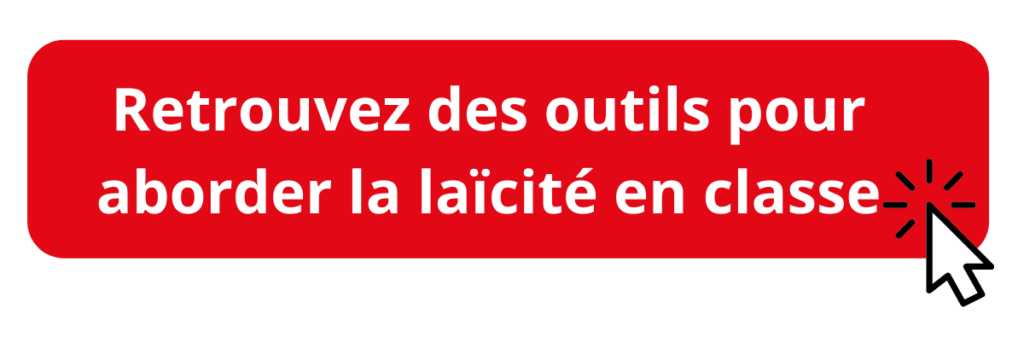 Retrouvez des outils pour aborder la laïcité en classe